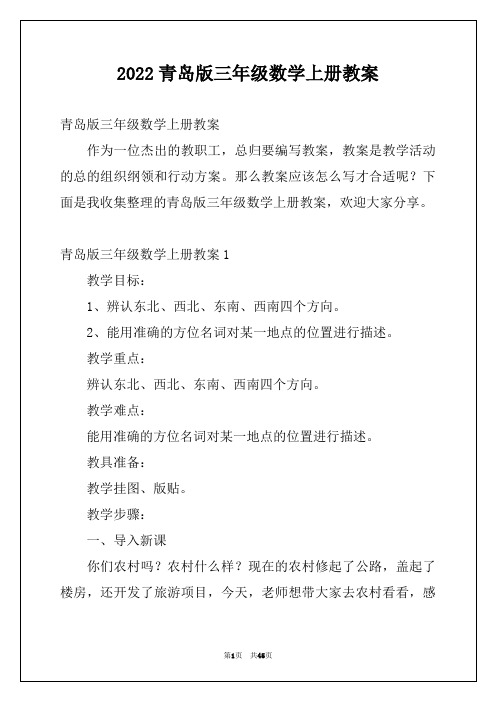 2022 青岛版三年级数学上册教案

青岛版三年级数学上册教案

作为一位杰出的教职工，总归要编写教案，教案是教学活动的总的组织纲领和行动方案。那么教案应该怎么写才合适呢？下面是我收集整理的青岛版三年级数学上册教案，欢迎大家分享。

青岛版三年级数学上册教案 1

教学目标：

1、辨认东北、西北、东南、西南四个方向。

2、能用准确的方位名词对某一地点的位置进行描述。

教学重点：

辨认东北、西北、东南、西南四个方向。

教学难点：

能用准确的方位名词对某一地点的位置进行描述。

教具准备：

教学挂图、版贴。

教学步骤：

一、导入新课

你们农村吗？农村什么样？现在的农村修起了公路，盖起了楼房，还开发了旅游项目，今天，老师想带大家去农村看看，感

第1页 共46页